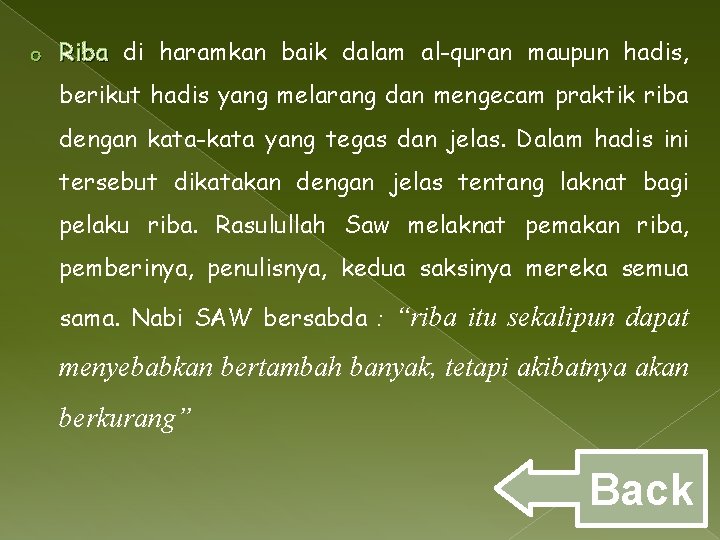 Riba di haramkan baik dalam al-quran maupun hadis, berikut hadis yang melarang dan mengecam praktik riba dengan kata-kata yang tegas dan jelas. Dalam hadis ini tersebut dikatakan dengan jelas tentang laknat bagi pelaku riba. Rasulullah Saw melaknat pemakan riba, pemberinya, penulisnya, kedua saksinya mereka semua sama. Nabi SAW bersabda : “riba itu sekalipun dapat menyebabkan bertambah banyak, tetapi akibatnya akan berkurang”

Back